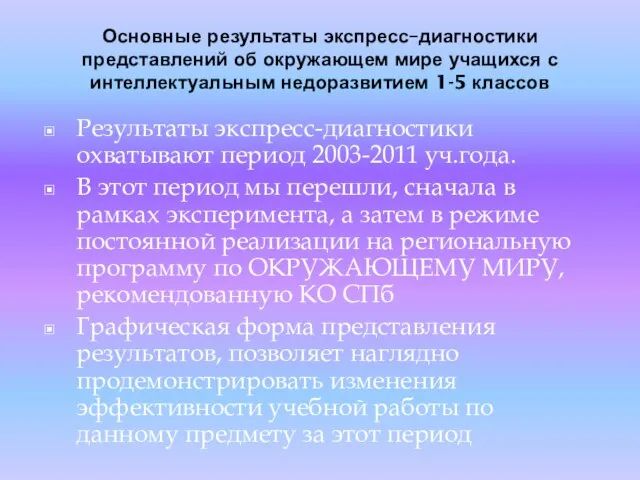 Основные результаты экспресс-диагностики представлений об окружающем мире учащихся с интеллектуальным недоразвитием 1-5 классов

Результаты экспресс-диагностики охватывают период 2003-2011 уч.года.

В этот период мы перешли, сначала в рамках эксперимента, а затем в режиме постоянной реализации на региональную программу по ОКРУЖАЮЩЕМУ МИРУ, рекомендованную КО СПб

Графическая форма представления результатов, позволяет наглядно продемонстрировать изменения эффективности учебной работы по данному предмету за этот период